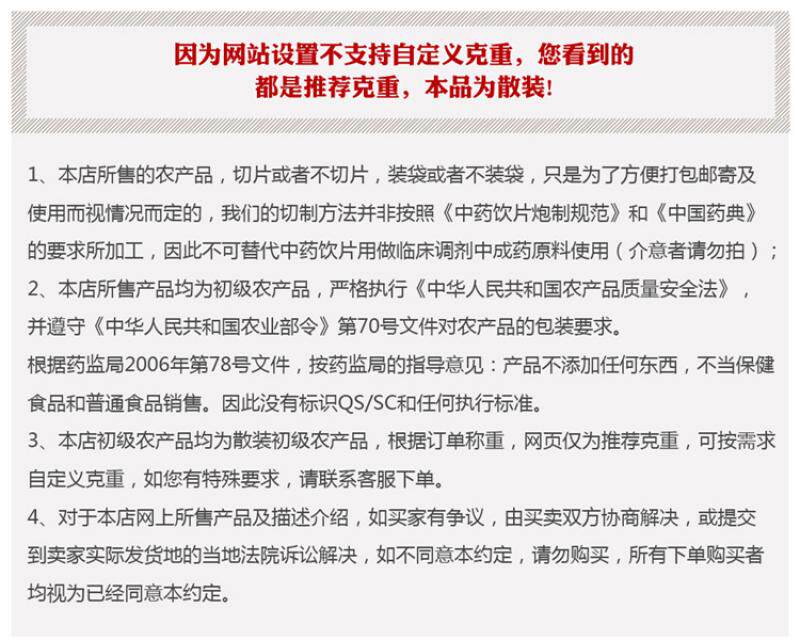 因为网站设置不支持自定义克重，您看到的都是推荐克重，本品为散装!

1、本店所售的农产品，切片或者不切片，装袋或者不装袋，只是为了方便打包邮寄及使用而视情况而定的，我们的切制方法并非按照《中药饮片炮制规范》和《中国药典》的要求所加工，因此不可替代中药饮片用做临床调剂中成药原料使用（介意者请勿拍）；
2、本店所售产品均为初级农产品，严格执行《中华人民共和国农产品质量安全法》，并遵守《中华人民共和国农业部令》第70号文件对农产品的包装要求。
根据药监局2006年第78号文件，按药监局的指导意见：产品不添加任何东西，不当保健食品和普通食品销售。因此没有标识QS/SC和任何执行标准。
3、本店初级农产品均为散装初级农产品，根据订单称重，网页仅为推荐克重，可按需求自定义克重，如您有特殊要求，请联系客服下单。
4、对于本店网上所售产品及描述介绍，如买家有争议，由买卖双方协商解决，或提交到卖家实际发货地的当地法院诉讼解决，如不同意本约定，请勿购买，所有下单购买者均视为已经同意本约定。